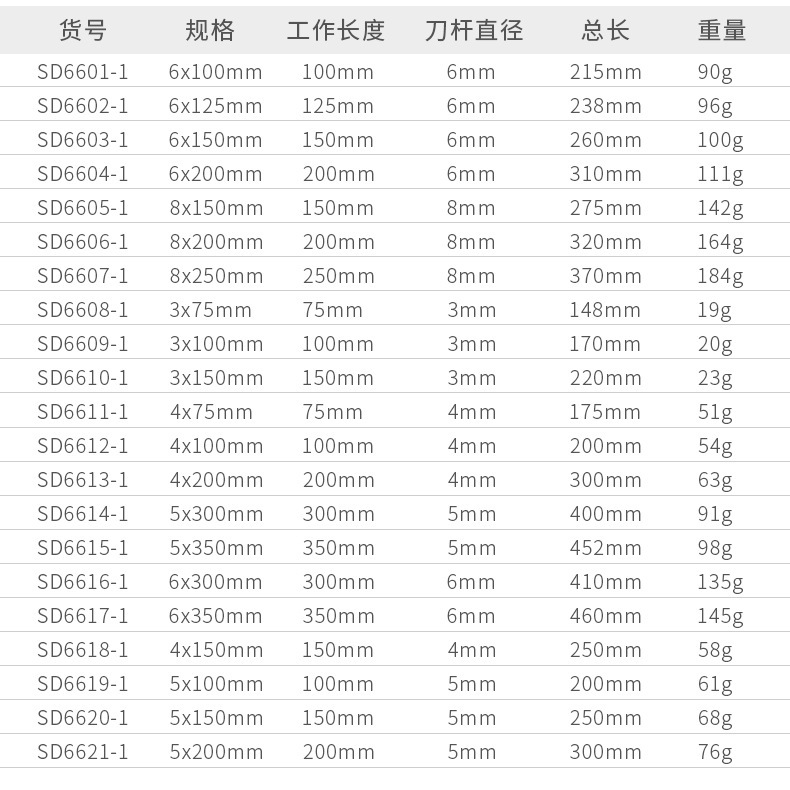 | 货号 | 规格 | 工作长度 | 刀杆直径 | 总长 | 重量 |
|---|---|---|---|---|---|
| SD6601-1 | 6x100mm | 100mm | 6mm | 215mm | 90g |
| SD6602-1 | 6x125mm | 125mm | 6mm | 238mm | 96g |
| SD6603-1 | 6x150mm | 150mm | 6mm | 260mm | 100g |
| SD6604-1 | 6x200mm | 200mm | 6mm | 310mm | 111g |
| SD6605-1 | 8x150mm | 150mm | 8mm | 275mm | 142g |
| SD6606-1 | 8x200mm | 200mm | 8mm | 320mm | 164g |
| SD6607-1 | 8x250mm | 250mm | 8mm | 370mm | 184g |
| SD6608-1 | 3x75mm | 75mm | 3mm | 148mm | 19g |
| SD6609-1 | 3x100mm | 100mm | 3mm | 170mm | 20g |
| SD6610-1 | 3x150mm | 150mm | 3mm | 220mm | 23g |
| SD6611-1 | 4x75mm | 75mm | 4mm | 175mm | 51g |
| SD6612-1 | 4x100mm | 100mm | 4mm | 200mm | 54g |
| SD6613-1 | 4x200mm | 200mm | 4mm | 300mm | 63g |
| SD6614-1 | 5x300mm | 300mm | 5mm | 400mm | 91g |
| SD6615-1 | 5x350mm | 350mm | 5mm | 452mm | 98g |
| SD6616-1 | 6x300mm | 300mm | 6mm | 410mm | 135g |
| SD6617-1 | 6x350mm | 350mm | 6mm | 460mm | 145g |
| SD6618-1 | 4x150mm | 150mm | 4mm | 250mm | 58g |
| SD6619-1 | 5x100mm | 100mm | 5mm | 200mm | 61g |
| SD6620-1 | 5x150mm | 150mm | 5mm | 250mm | 68g |
| SD6621-1 | 5x200mm | 200mm | 5mm | 300mm | 76g |